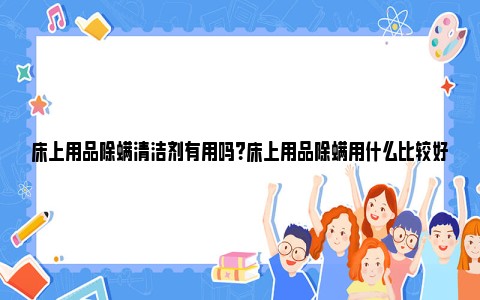 床上用品除螨清洁剂有用吗?床上用品除螨用什么比较好